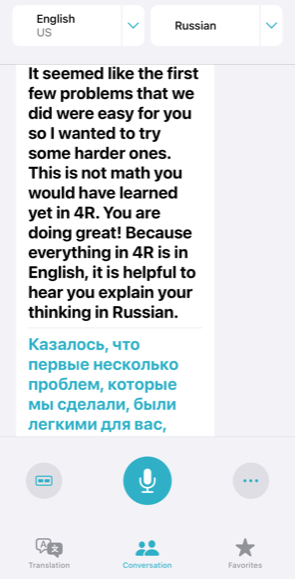 English
US

Russian

It seemed like the first few problems that we did were easy for you so I wanted to try some harder ones. This is not math you would have learned yet in 4R. You are doing great! Because everything in 4R is in English, it is helpful to hear you explain your thinking in Russian.

Казалось, что первые несколько проблем, которые мы сделали, были легкими для вас,

Translation

Conversation

Favorites